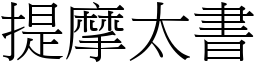 提摩太書